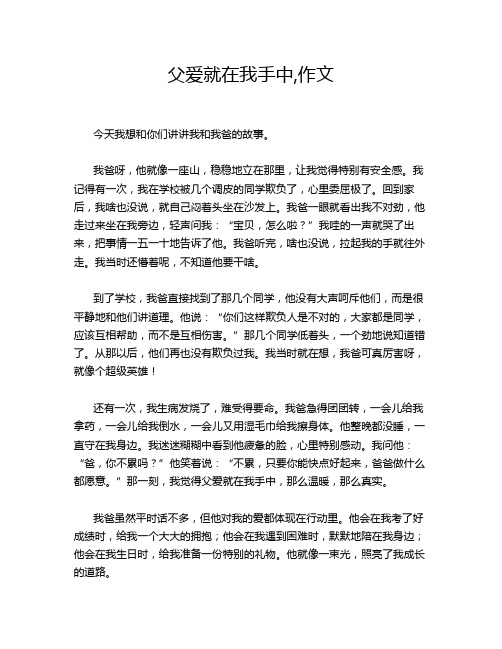 父爱就在我手中,作文

今天我想和你们讲讲我和我爸的故事。

我爸呀，他就像一座山，稳稳地立在那里，让我觉得特别有安全感。我记得有一次，我在学校被几个调皮的同学欺负了，心里委屈极了。回到家后，我啥也没说，就自己闷着头坐在沙发上。我爸一眼就看出我不对劲，他走过来坐在我旁边，轻声问我：“宝贝，怎么啦？”我哇的一声就哭了出来，把事情一五一十地告诉了他。我爸听完，啥也没说，拉起我的手就往外走。我当时还懵着呢，不知道他要干啥。

到了学校，我爸直接找到了那几个同学，他没有大声呵斥他们，而是很平静地和他们讲道理。他说：“你们这样欺负人是不对的，大家都是同学，应该互相帮助，而不是互相伤害。”那几个同学低着头，一个劲地说知道错了。从那以后，他们再也没有欺负过我。我当时就在想，我爸可真厉害呀，就像个超级英雄！

还有一次，我生病发烧了，难受得要命。我爸急得团团转，一会儿给我拿药，一会儿给我倒水，一会儿又用湿毛巾给我擦身体。他整晚都没睡，一直守在我身边。我迷迷糊糊中看到他疲惫的脸，心里特别感动。我问他：“爸，你不累吗？”他笑着说：“不累，只要你能快点好起来，爸爸做什么都愿意。”那一刻，我觉得父爱就在我手中，那么温暖，那么真实。

我爸虽然平时话不多，但他对我的爱都体现在行动里。他会在我考了好成绩时，给我一个大大的拥抱；他会在我遇到困难时，默默地陪在我身边；他会在我生日时，给我准备一份特别的礼物。他就像一束光，照亮了我成长的道路。